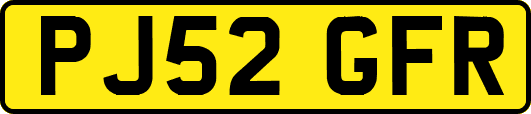 PJ52 GFR